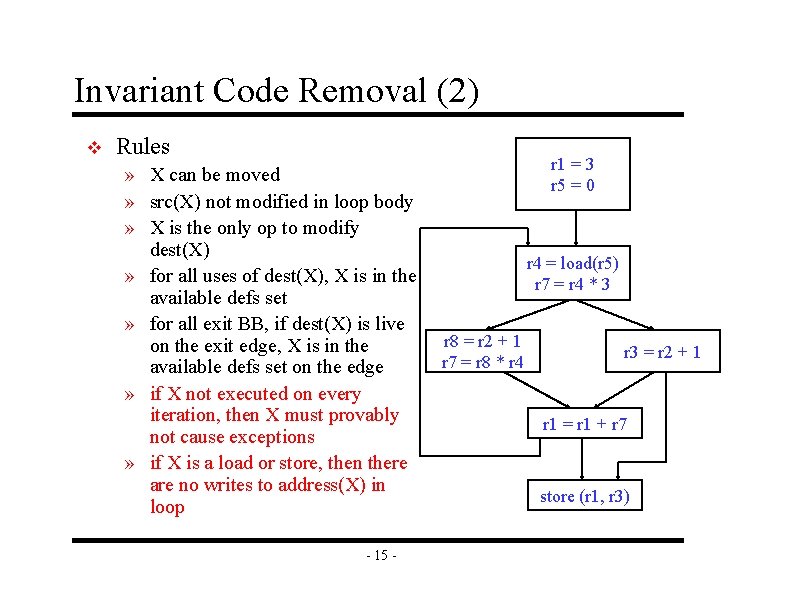 Invariant Code Removal (2)

❖ Rules

» X can be moved

» src(X) not modified in loop body

» X is the only op to modify dest(X)

» for all uses of dest(X), X is in the available defs set

» for all exit BB, if dest(X) is live on the exit edge, X is in the available defs set on the edge

» if X not executed on every iteration, then X must provably not cause exceptions

» if X is a load or store, then there are no writes to address(X) in loop

r1 = 3
r5 = 0

r4 = load(r5)
r7 = r4 * 3

r8 = r2 + 1
r7 = r8 * r4

r3 = r2 + 1

r1 = r1 + r7

store (r1, r3)

- 15 -